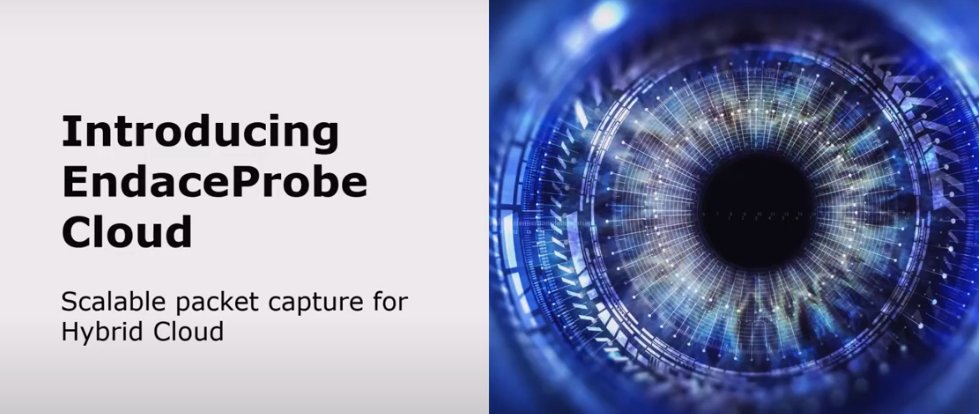 Introducing EndaceProbe Cloud

Scalable packet capture for Hybrid Cloud